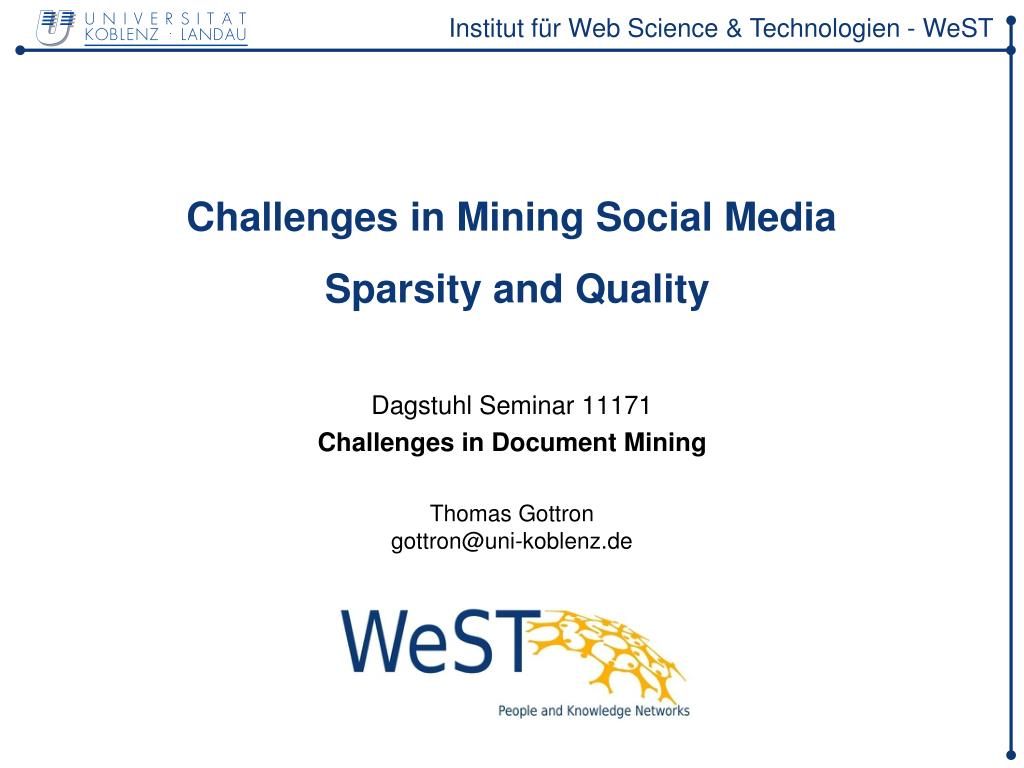 UNIVERSITÄT KOBLENZ · LANDAU

Institut für Web Science & Technologien - WeST

Challenges in Mining Social Media

Sparsity and Quality

Dagstuhl Seminar 11171

Challenges in Document Mining

Thomas Gottron
gottron@uni-koblenz.de

WeST

People and Knowledge Networks